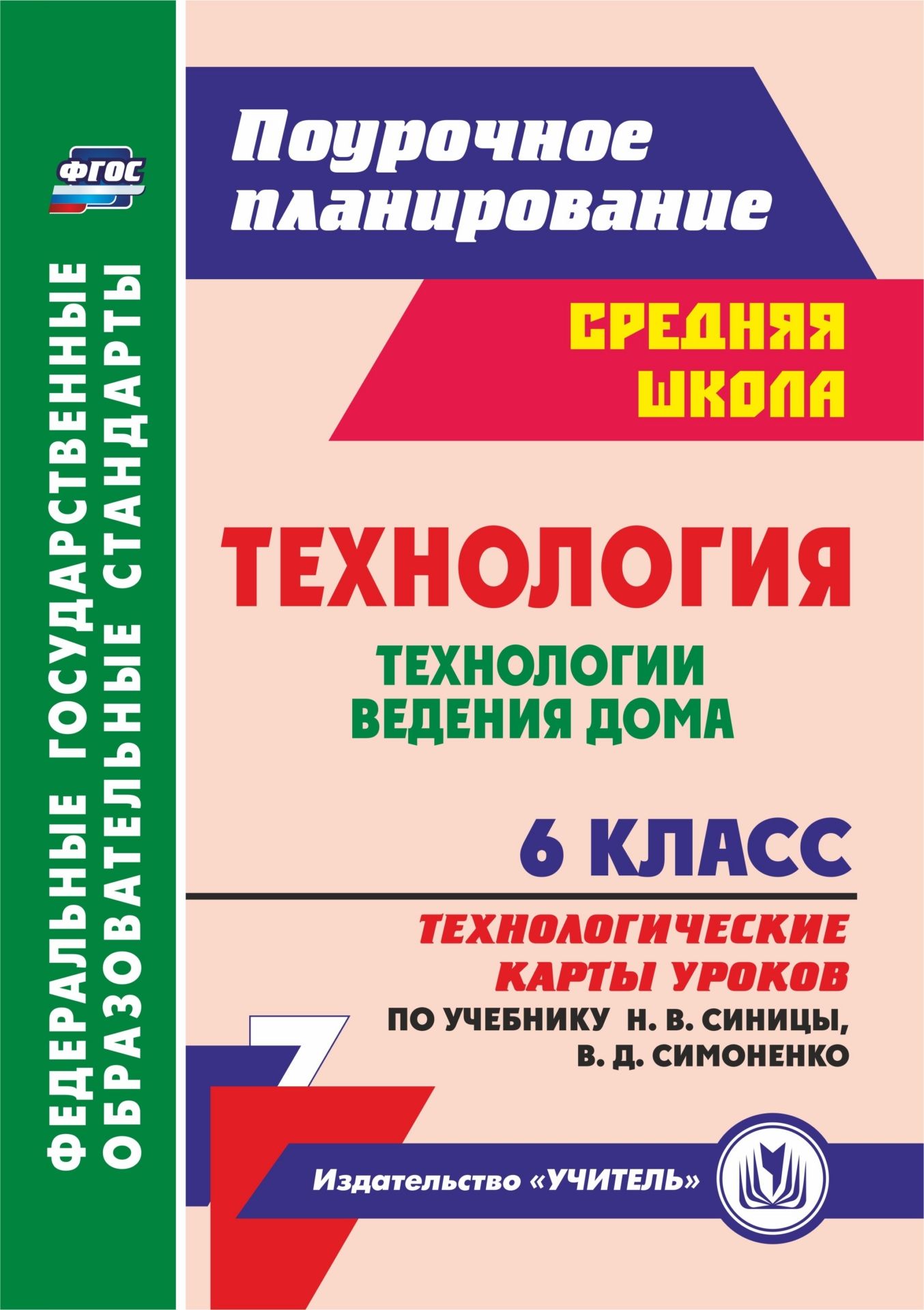 ФГОС

ФЕДЕРАЛЬНЫЕ ГОСУДАРСТВЕННЫЕ ОБРАЗОВАТЕЛЬНЫЕ СТАНДАРТЫ

Поурочное планирование

СРЕДНЯЯ ШКОЛА

ТЕХНОЛОГИЯ

ТЕХНОЛОГИИ ВЕДЕНИЯ ДОМА

6 КЛАСС

ТЕХНОЛОГИЧЕСКИЕ КАРТЫ УРОКОВ

ПО УЧЕБНИКУ Н. В. СИНИЦЫ, В. Д. СИМОНЕНКО

Издательство «УЧИТЕЛЬ»